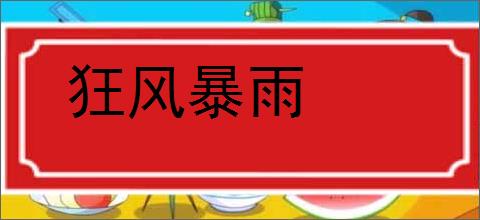 狂风暴雨